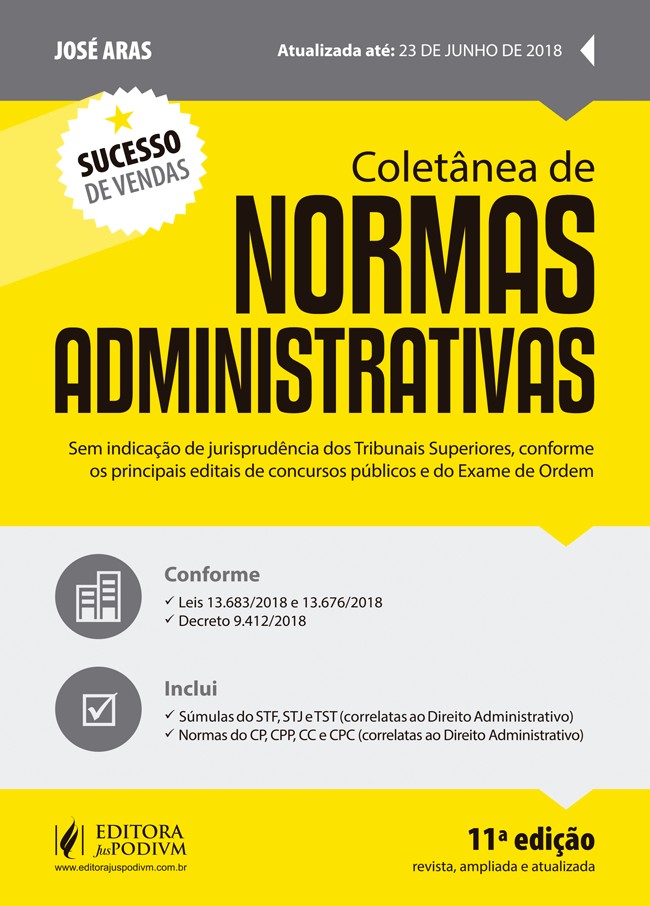 JOSÉ ARAS

Atualizada até: 23 DE JUNHO DE 2018

SUCESSO DE VENDAS

Coletânea de
NORMAS ADMINISTRATIVAS

Sem indicação de jurisprudência dos Tribunais Superiores, conforme os principais editais de concursos públicos e do Exame de Ordem

Conforme
✓ Leis 13.683/2018 e 13.676/2018
✓ Decreto 9.412/2018

Inclui
✓ Súmulas do STF, STJ e TST (correlatas ao Direito Administrativo)
✓ Normas do CP, CPP, CC e CPC (correlatas ao Direito Administrativo)

EDITORA JusPODIVM
www.editorajuspodivm.com.br

11ª edição
revista, ampliada e atualizada